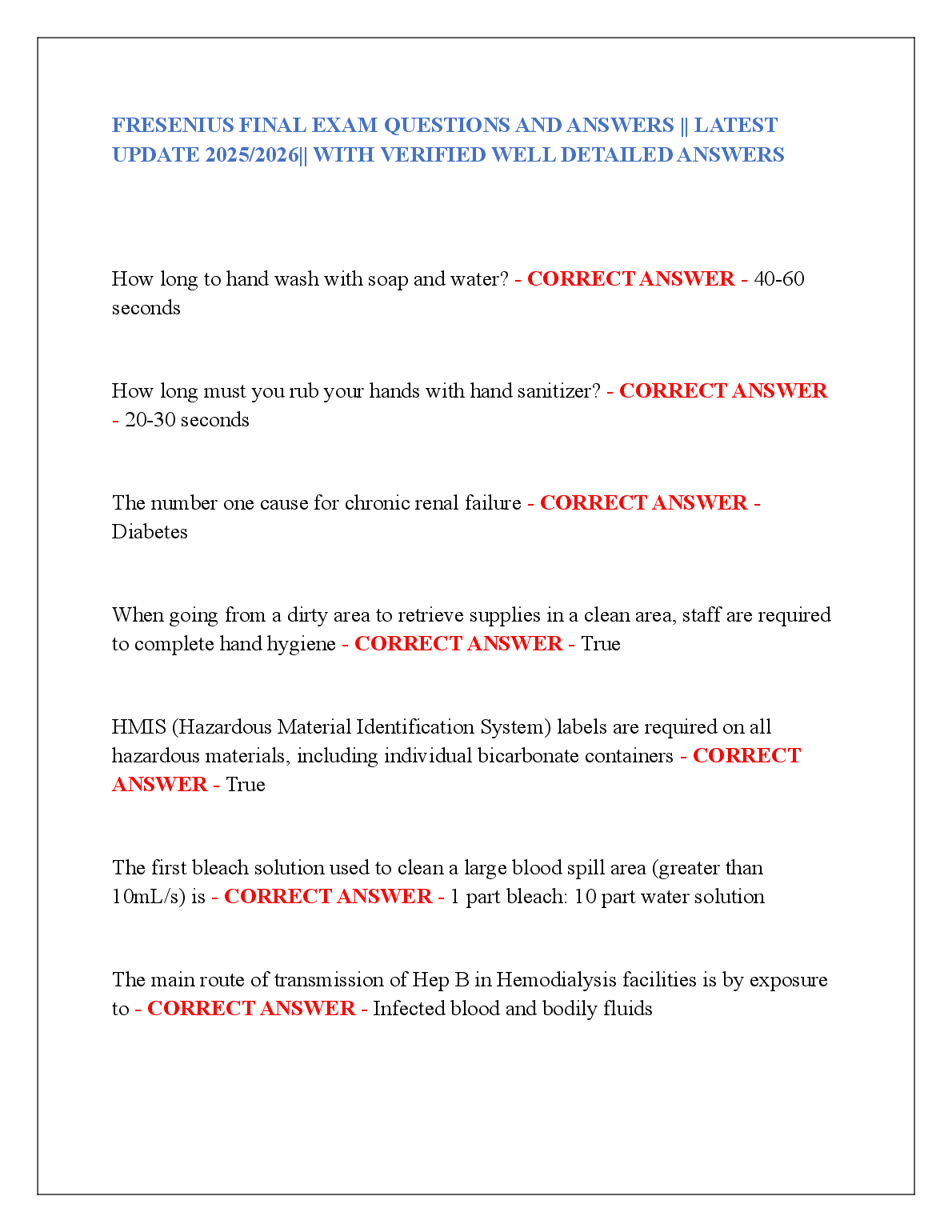 FRESENIUS FINAL EXAM QUESTIONS AND ANSWERS || LATEST UPDATE 2025/2026|| WITH VERIFIED WELL DETAILED ANSWERS

How long to hand wash with soap and water? - CORRECT ANSWER - 40-60 seconds

How long must you rub your hands with hand sanitizer? - CORRECT ANSWER - 20-30 seconds

The number one cause for chronic renal failure - CORRECT ANSWER - Diabetes

When going from a dirty area to retrieve supplies in a clean area, staff are required to complete hand hygiene - CORRECT ANSWER - True

HMIS (Hazardous Material Identification System) labels are required on all hazardous materials, including individual bicarbonate containers - CORRECT ANSWER - True

The first bleach solution used to clean a large blood spill area (greater than 10mL/s) is - CORRECT ANSWER - 1 part bleach: 10 part water solution

The main route of transmission of Hep B in Hemodialysis facilities is by exposure to - CORRECT ANSWER - Infected blood and bodily fluids